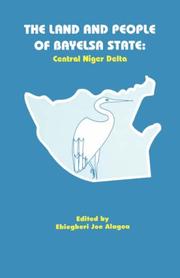 THE LAND AND PEOPLE OF BAYELSA STATE:
Central Niger Delta

Edited by
Ebiegberi Joe Alagoa